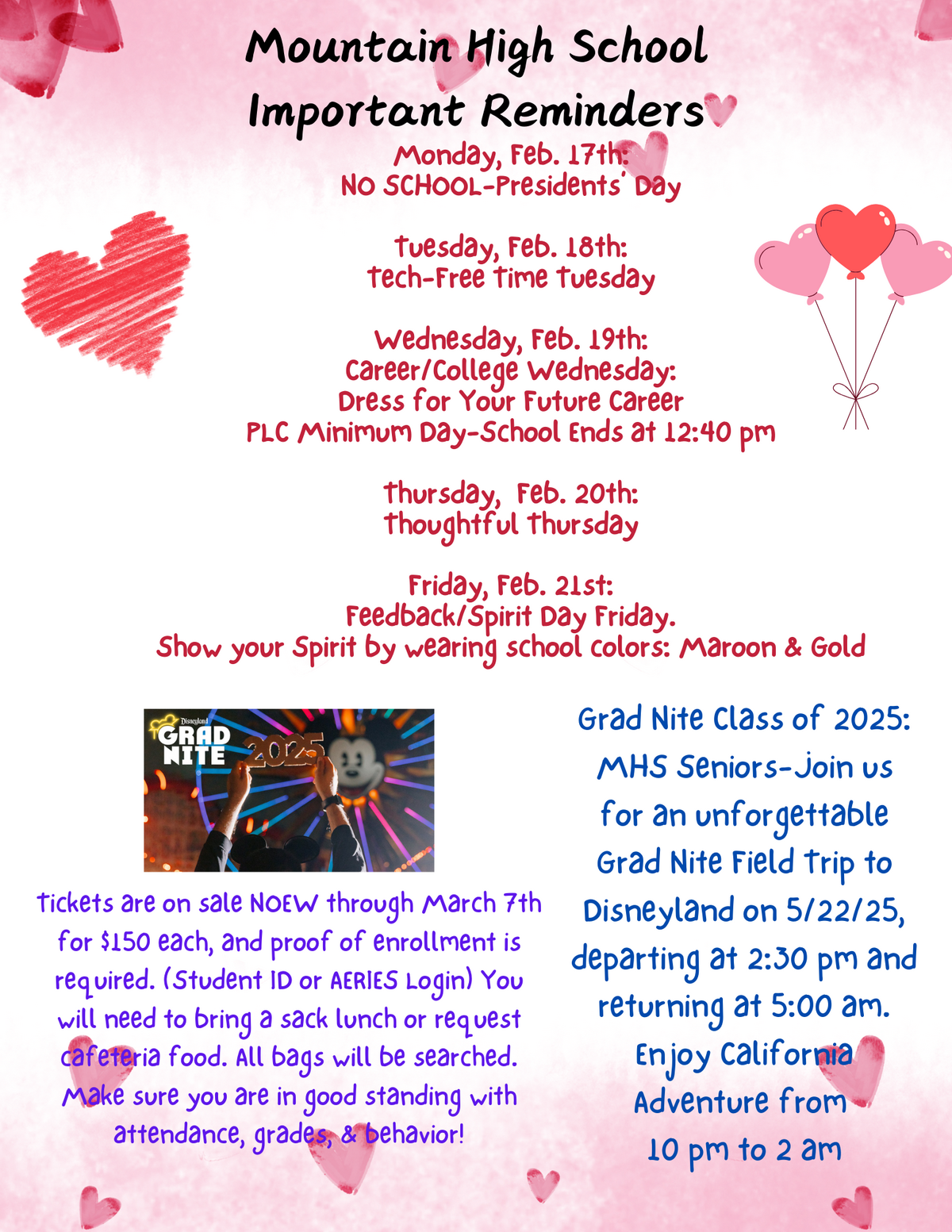 Mountain High School
Important Reminders

Monday, Feb. 17th:
NO SCHOOL-Presidents' Day

Tuesday, Feb. 18th:
Tech-Free Time Tuesday

Wednesday, Feb. 19th:
Career/College Wednesday:
Dress for Your Future Career
PLC Minimum Day-School Ends at 12:40 pm

Thursday, Feb. 20th:
Thoughtful Thursday

Friday, Feb. 21st:
Feedback/Spirit Day Friday.
Show your Spirit by wearing school colors: Maroon & Gold

Disneyland
GRAD NITE 2025

Tickets are on sale NOEW through March 7th for $150 each, and proof of enrollment is required. (Student ID or AERIES Login) You will need to bring a sack lunch or request cafeteria food. All bags will be searched. Make sure you are in good standing with attendance, grades, & behavior!

Grad Nite Class of 2025: MHS Seniors-Join us for an unforgettable Grad Nite Field Trip to Disneyland on 5/22/25, departing at 2:30 pm and returning at 5:00 am. Enjoy California Adventure from 10 pm to 2 am